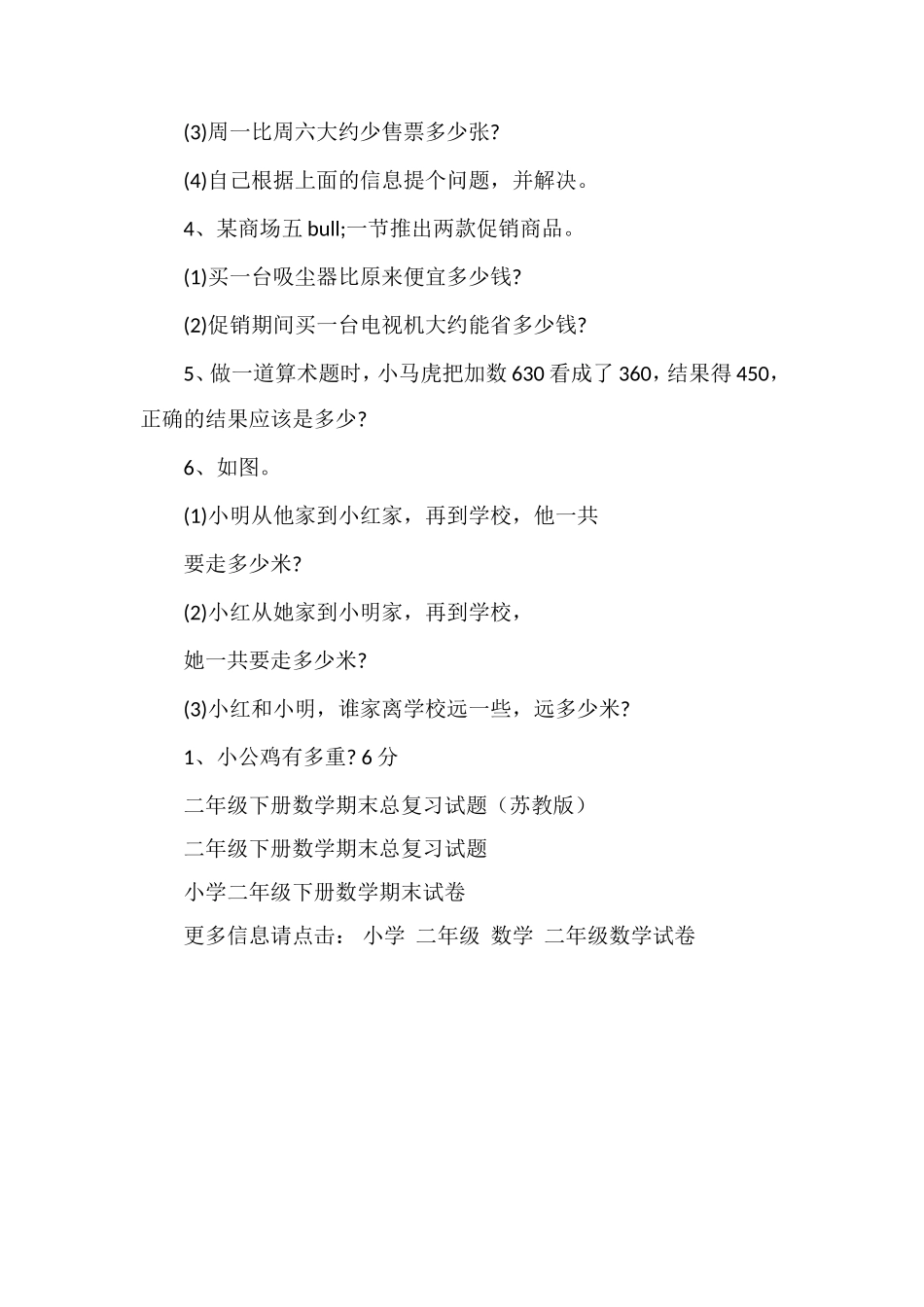 (3)周一比周六大约少售票多少张?

(4)自己根据上面的信息提个问题，并解决。

4、某商场五 bull;一节推出两款促销商品。

(1)买一台吸尘器比原来便宜多少钱?

(2)促销期间买一台电视机大约能省多少钱?

5、做一道算术题时，小马虎把加数 630 看成了 360，结果得 450，正确的结果应该是多少?

6、如图。

(1)小明从他家到小红家，再到学校，他一共

要走多少米?

(2)小红从她家到小明家，再到学校，

她一共要走多少米?

(3)小红和小明，谁家离学校远一些，远多少米?

1、小公鸡有多重? 6 分

二年级下册数学期末总复习试题（苏教版）

二年级下册数学期末总复习试题

小学二年级下册数学期末试卷

更多信息请点击： 小学 二年级 数学 二年级数学试卷